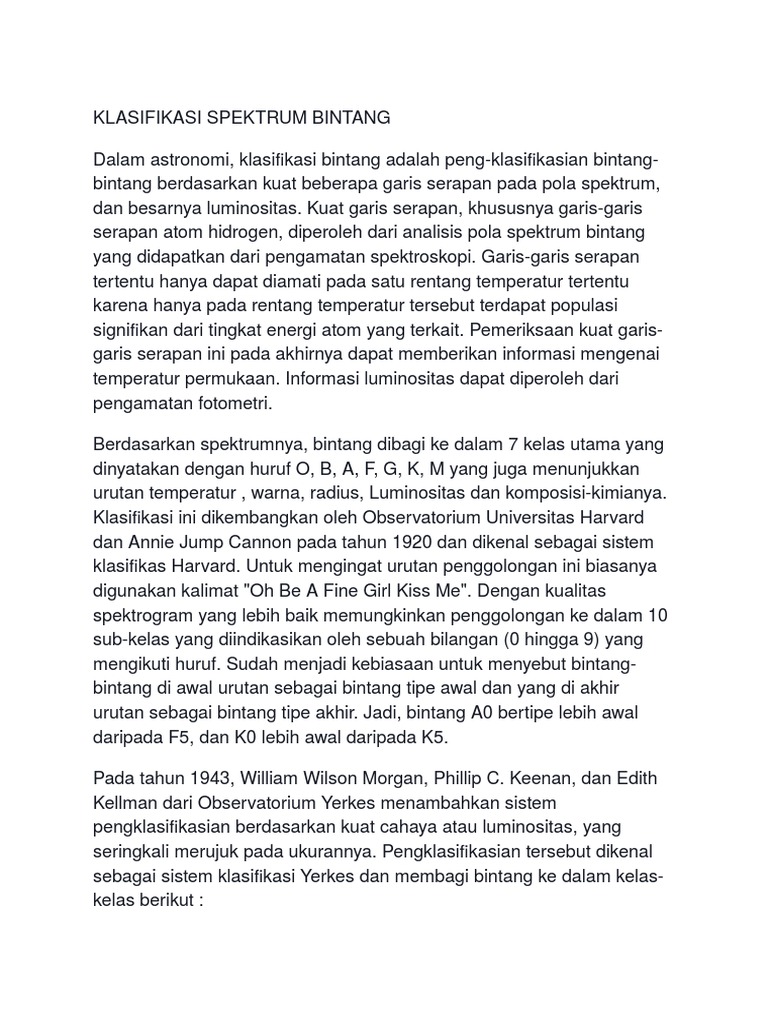 KLASIFIKASI SPEKTRUM BINTANG

Dalam astronomi, klasifikasi bintang adalah peng-klasifikasian bintang-bintang berdasarkan kuat beberapa garis serapan pada pola spektrum, dan besarnya luminositas. Kuat garis serapan, khususnya garis-garis serapan atom hidrogen, diperoleh dari analisis pola spektrum bintang yang didapatkan dari pengamatan spektroskopi. Garis-garis serapan tertentu hanya dapat diamati pada satu rentang temperatur tertentu karena hanya pada rentang temperatur tersebut terdapat populasi signifikan dari tingkat energi atom yang terkait. Pemeriksaan kuat garis-garis serapan ini pada akhirnya dapat memberikan informasi mengenai temperatur permukaan. Informasi luminositas dapat diperoleh dari pengamatan fotometri.

Berdasarkan spektrumnya, bintang dibagi ke dalam 7 kelas utama yang dinyatakan dengan huruf O, B, A, F, G, K, M yang juga menunjukkan urutan temperatur , warna, radius, Luminositas dan komposisi-kimianya. Klasifikasi ini dikembangkan oleh Observatorium Universitas Harvard dan Annie Jump Cannon pada tahun 1920 dan dikenal sebagai sistem klasifikas Harvard. Untuk mengingat urutan penggolongan ini biasanya digunakan kalimat "Oh Be A Fine Girl Kiss Me". Dengan kualitas spektrogram yang lebih baik memungkinkan penggolongan ke dalam 10 sub-kelas yang diindikasikan oleh sebuah bilangan (0 hingga 9) yang mengikuti huruf. Sudah menjadi kebiasaan untuk menyebut bintang-bintang di awal urutan sebagai bintang tipe awal dan yang di akhir urutan sebagai bintang tipe akhir. Jadi, bintang A0 bertipe lebih awal daripada F5, dan K0 lebih awal daripada K5.

Pada tahun 1943, William Wilson Morgan, Phillip C. Keenan, dan Edith Kellman dari Observatorium Yerkes menambahkan sistem pengklasifikasian berdasarkan kuat cahaya atau luminositas, yang seringkali merujuk pada ukurannya. Pengklasifikasian tersebut dikenal sebagai sistem klasifikasi Yerkes dan membagi bintang ke dalam kelas-kelas berikut :